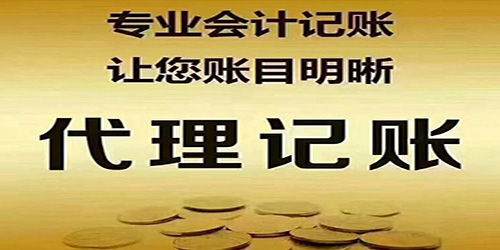 专业会计记账
让您账目明晰

代理记账